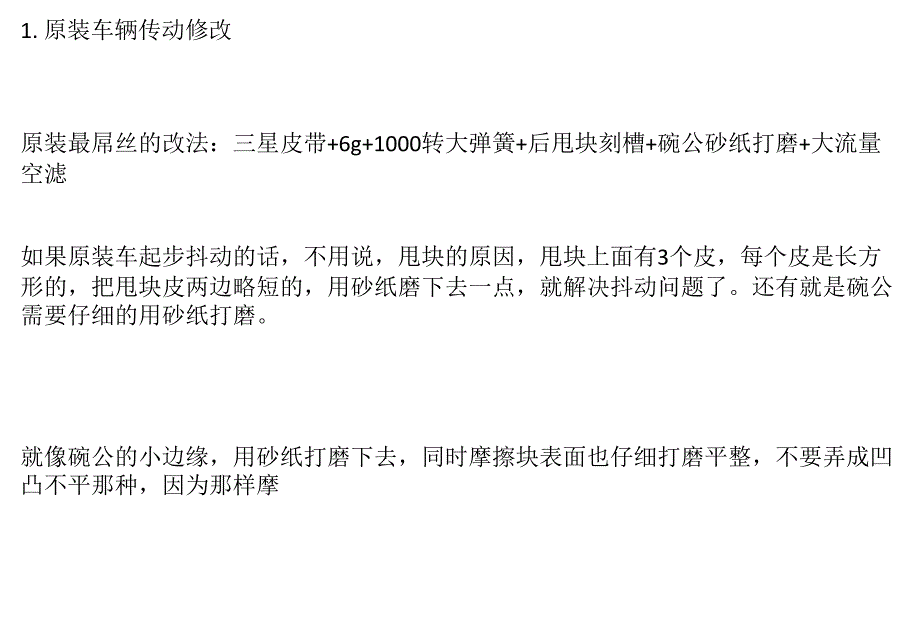 1.原装车辆传动修改

原装最屌丝的改法：三星皮带+6g+1000转大弹簧+后甩块刻槽+碗公砂纸打磨+大流量空滤

如果原装车起步抖动的话，不用说，甩块的原因，甩块上面有3个皮，每个皮是长方形的，把甩块皮两边略短的，用砂纸磨下去一点，就解决抖动问题了。还有就是碗公需要仔细的用砂纸打磨。

就像碗公的小边缘，用砂纸打磨下去，同时摩擦块表面也仔细打磨平整，不要弄成凹凸不平那种，因为那样摩